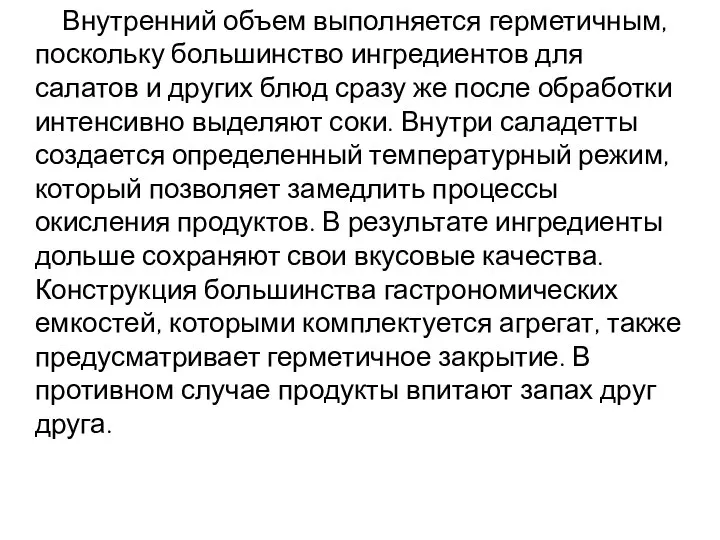 Внутренний объем выполняется герметичным, поскольку большинство ингредиентов для салатов и других блюд сразу же после обработки интенсивно выделяют соки. Внутри саладетты создается определенный температурный режим, который позволяет замедлить процессы окисления продуктов. В результате ингредиенты дольше сохраняют свои вкусовые качества. Конструкция большинства гастрономических емкостей, которыми комплектуется агрегат, также предусматривает герметичное закрытие. В противном случае продукты впитают запах друг друга.